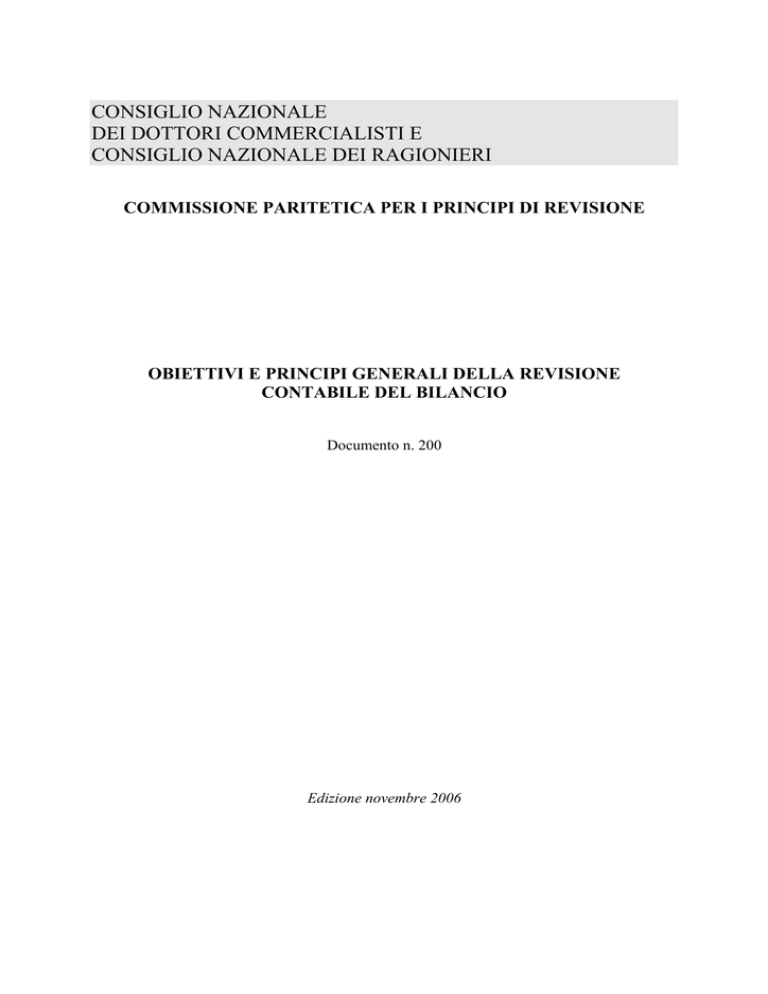 CONSIGLIO NAZIONALE
DEI DOTTORI COMMERCIALISTI E
CONSIGLIO NAZIONALE DEI RAGIONIERI

COMMISSIONE PARITETICA PER I PRINCIPI DI REVISIONE

OBIETTIVI E PRINCIPI GENERALI DELLA REVISIONE
CONTABILE DEL BILANCIO

Documento n. 200

Edizione novembre 2006